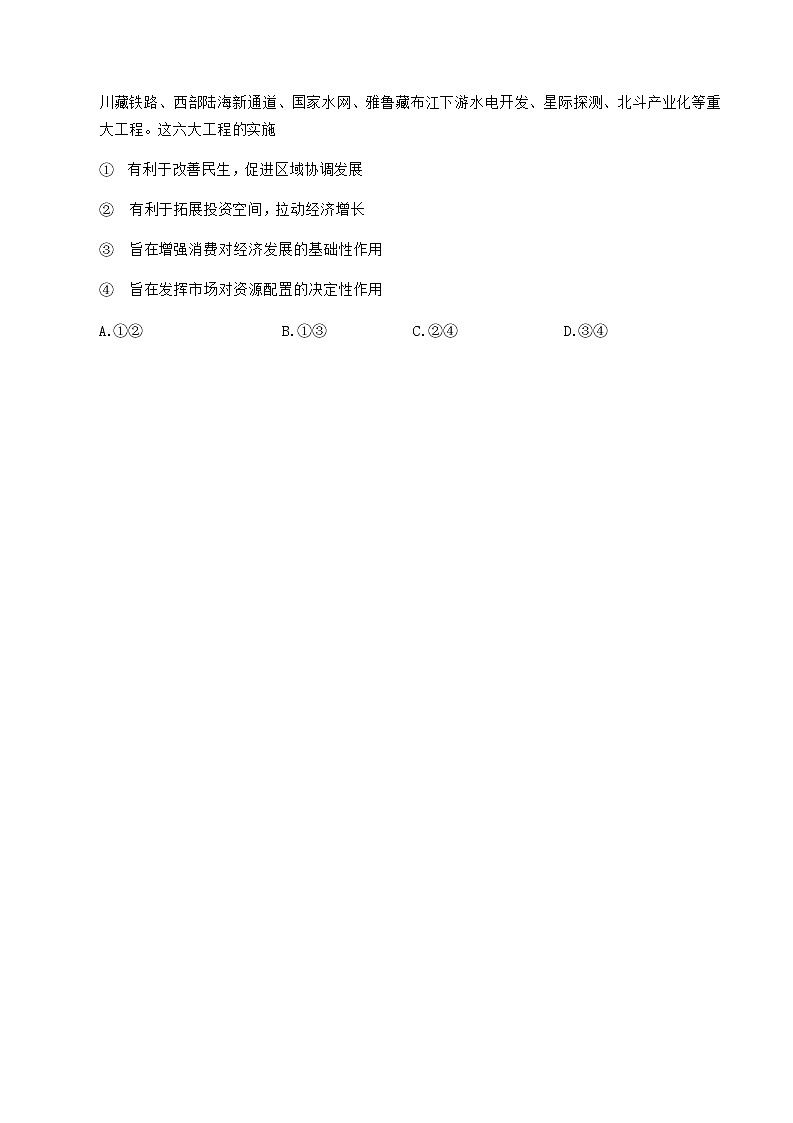 川藏铁路、西部陆海新通道、国家水网、雅鲁藏布江下游水电开发、星际探测、北斗产业化等重大工程。这六大工程的实施

① 有利于改善民生，促进区域协调发展

② 有利于拓展投资空间，拉动经济增长

③ 旨在增强消费对经济发展的基础性作用

④ 旨在发挥市场对资源配置的决定性作用

A.①② B.①③ C.②④ D.③④